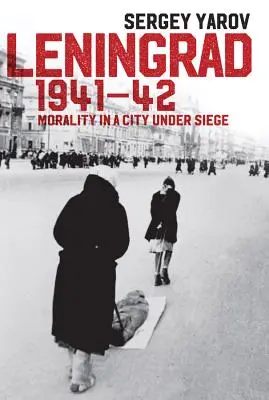 SERGEY YAROV

LENINGRAD
1941–42
MORALITY IN A CITY UNDER SIEGE